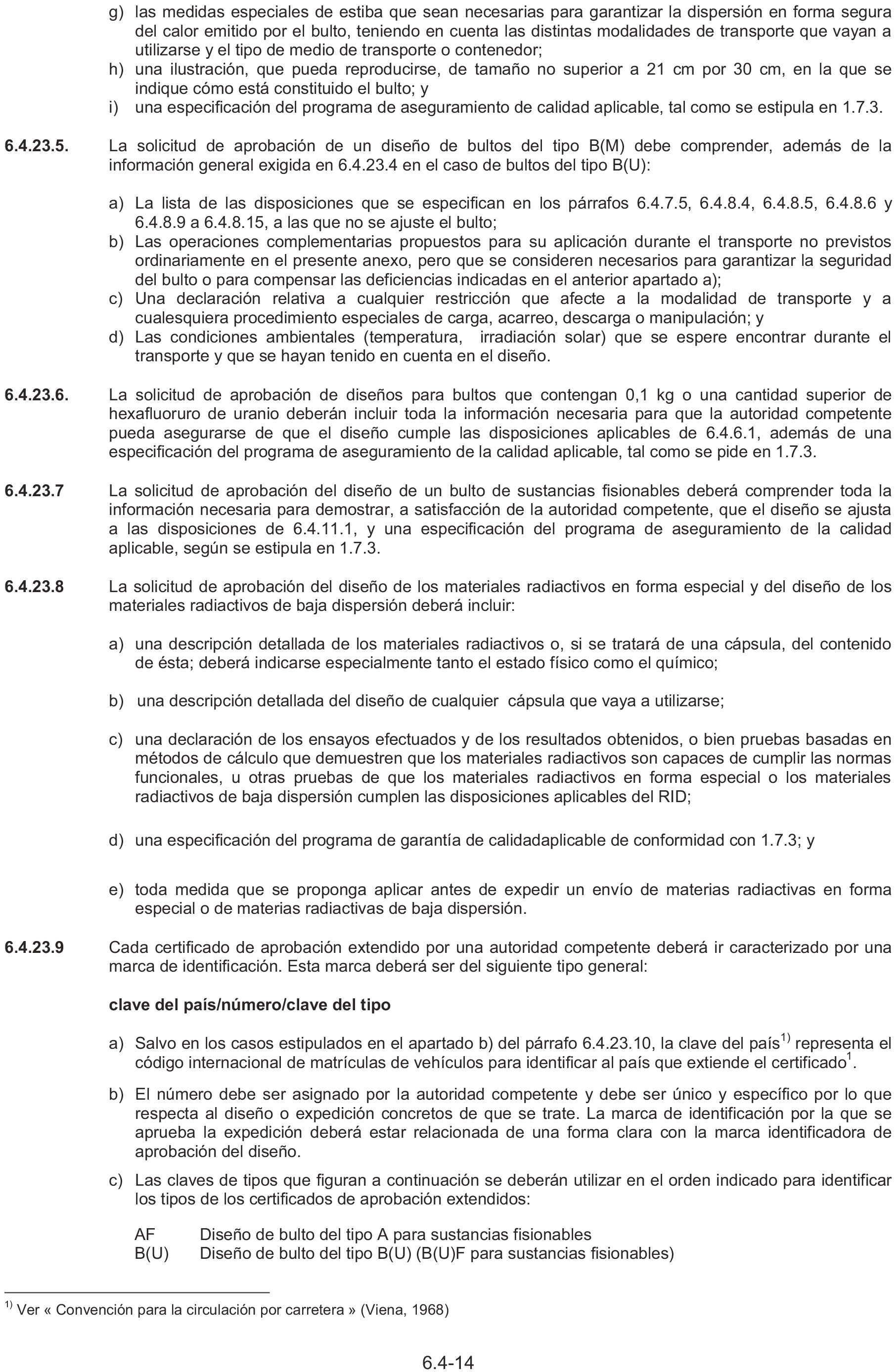 g) las medidas especiales de estiba que sean necesarias para garantizar la dispersión en forma segura del calor emitido por el bulto, teniendo en cuenta las distintas modalidades de transporte que vayan a utilizarse y el tipo de medio de transporte o contenedor;
h) una ilustración, que pueda reproducirse, de tamaño no superior a 21 cm por 30 cm, en la que se indique cómo está constituido el bulto; y
i) una especificación del programa de aseguramiento de calidad aplicable, tal como se estipula en 1.7.3.

6.4.23.5. La solicitud de aprobación de un diseño de bultos del tipo B(M) debe comprender, además de la información general exigida en 6.4.23.4 en el caso de bultos del tipo B(U):

a) La lista de las disposiciones que se especifican en los párrafos 6.4.7.5, 6.4.8.4, 6.4.8.5, 6.4.8.6 y 6.4.8.9 a 6.4.8.15, a las que no se ajuste el bulto;
b) Las operaciones complementarias propuestos para su aplicación durante el transporte no previstos ordinariamente en el presente anexo, pero que se consideren necesarios para garantizar la seguridad del bulto o para compensar las deficiencias indicadas en el anterior apartado a);
c) Una declaración relativa a cualquier restricción que afecte a la modalidad de transporte y a cualesquiera procedimiento especiales de carga, acarreo, descarga o manipulación; y
d) Las condiciones ambientales (temperatura, irradiación solar) que se espere encontrar durante el transporte y que se hayan tenido en cuenta en el diseño.

6.4.23.6. La solicitud de aprobación de diseños para bultos que contengan 0,1 kg o una cantidad superior de hexafluoruro de uranio deberán incluir toda la información necesaria para que la autoridad competente pueda asegurarse de que el diseño cumple las disposiciones aplicables de 6.4.6.1, además de una especificación del programa de aseguramiento de la calidad aplicable, tal como se pide en 1.7.3.

6.4.23.7 La solicitud de aprobación del diseño de un bulto de sustancias fisionables deberá comprender toda la información necesaria para demostrar, a satisfacción de la autoridad competente, que el diseño se ajusta a las disposiciones de 6.4.11.1, y una especificación del programa de aseguramiento de la calidad aplicable, según se estipula en 1.7.3.

6.4.23.8 La solicitud de aprobación del diseño de los materiales radiactivos en forma especial y del diseño de los materiales radiactivos de baja dispersión deberá incluir:

a) una descripción detallada de los materiales radiactivos o, si se tratará de una cápsula, del contenido de ésta; deberá indicarse especialmente tanto el estado físico como el químico;

b) una descripción detallada del diseño de cualquier cápsula que vaya a utilizarse;

c) una declaración de los ensayos efectuados y de los resultados obtenidos, o bien pruebas basadas en métodos de cálculo que demuestren que los materiales radiactivos son capaces de cumplir las normas funcionales, u otras pruebas de que los materiales radiactivos en forma especial o los materiales radiactivos de baja dispersión cumplen las disposiciones aplicables del RID;

d) una especificación del programa de garantía de calidadaplicable de conformidad con 1.7.3; y

e) toda medida que se proponga aplicar antes de expedir un envío de materias radiactivas en forma especial o de materias radiactivas de baja dispersión.

6.4.23.9 Cada certificado de aprobación extendido por una autoridad competente deberá ir caracterizado por una marca de identificación. Esta marca deberá ser del siguiente tipo general:

clave del país/número/clave del tipo

a) Salvo en los casos estipulados en el apartado b) del párrafo 6.4.23.10, la clave del país$^{1)}$ representa el código internacional de matrículas de vehículos para identificar al país que extiende el certificado$^{1}$.

b) El número debe ser asignado por la autoridad competente y debe ser único y específico por lo que respecta al diseño o expedición concretos de que se trate. La marca de identificación por la que se aprueba la expedición deberá estar relacionada de una forma clara con la marca identificadora de aprobación del diseño.

c) Las claves de tipos que figuran a continuación se deberán utilizar en el orden indicado para identificar los tipos de los certificados de aprobación extendidos:

AF Diseño de bulto del tipo A para sustancias fisionables
B(U) Diseño de bulto del tipo B(U) (B(U)F para sustancias fisionables)

$^{1)}$ Ver « Convención para la circulación por carretera » (Viena, 1968)

6.4-14